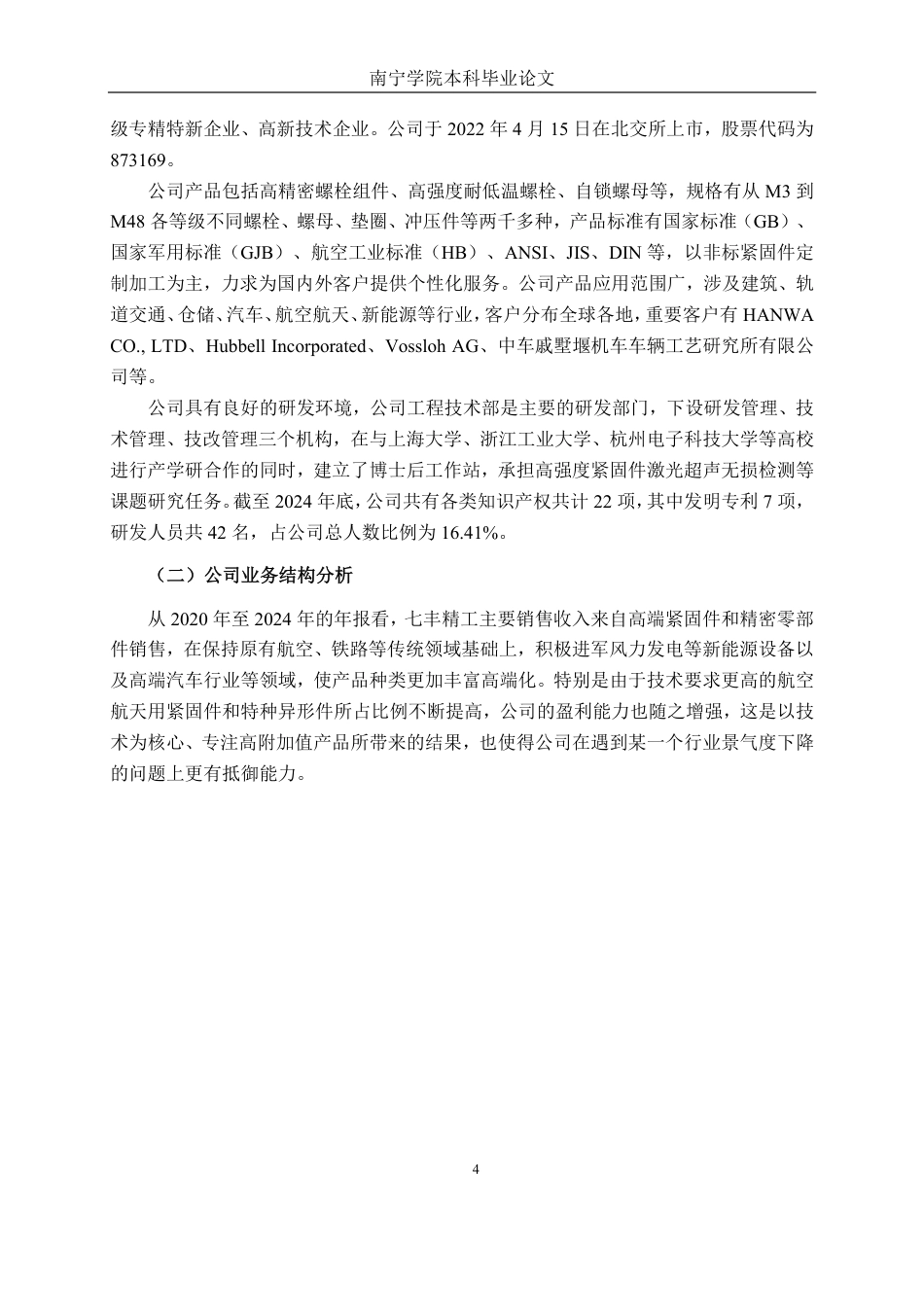 南宁学院本科毕业论文

级专精特新企业、高新技术企业。公司于 2022 年 4 月 15 日在北交所上市，股票代码为 873169。

公司产品包括高精密螺栓组件、高强度耐低温螺栓、自锁螺母等，规格有从 M3 到 M48 各等级不同螺栓、螺母、垫圈、冲压件等两千多种，产品标准有国家标准（GB）、国家军用标准（GJB）、航空工业标准（HB）、ANSI、JIS、DIN 等，以非标紧固件定制加工为主，力求为国内外客户提供个性化服务。公司产品应用范围广，涉及建筑、轨道交通、仓储、汽车、航空航天、新能源等行业，客户分布全球各地，重要客户有 HANWA CO., LTD、Hubbell Incorporated、Vossloh AG、中车戚墅堰机车车辆工艺研究所有限公司等。

公司具有良好的研发环境，公司工程技术部是主要的研发部门，下设研发管理、技术管理、技改管理三个机构，在与上海大学、浙江工业大学、杭州电子科技大学等高校进行产学研合作的同时，建立了博士后工作站，承担高强度紧固件激光超声无损检测等课题研究任务。截至 2024 年底，公司共有各类知识产权共计 22 项，其中发明专利 7 项，研发人员共 42 名，占公司总人数比例为 16.41%。

（二）公司业务结构分析

从 2020 年至 2024 年的年报看，七丰精工主要销售收入来自高端紧固件和精密零部件销售，在保持原有航空、铁路等传统领域基础上，积极进军风力发电等新能源设备以及高端汽车行业等领域，使产品种类更加丰富高端化。特别是由于技术要求更高的航空航天用紧固件和特种异形件所占比例不断提高，公司的盈利能力也随之增强，这是以技术为核心、专注高附加值产品所带来的结果，也使得公司在遇到某一个行业景气度下降的问题上更有抵御能力。

4